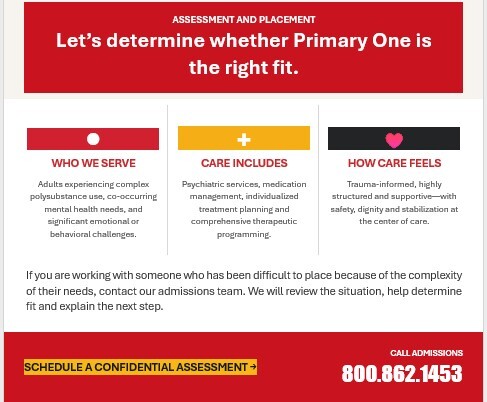 ASSESSMENT AND PLACEMENT

Let's determine whether Primary One is the right fit.

WHO WE SERVE

Adults experiencing complex polysubstance use, co-occurring mental health needs, and significant emotional or behavioral challenges.

CARE INCLUDES

Psychiatric services, medication management, individualized treatment planning and comprehensive therapeutic programming.

HOW CARE FEELS

Trauma-informed, highly structured and supportive—with safety, dignity and stabilization at the center of care.

If you are working with someone who has been difficult to place because of the complexity of their needs, contact our admissions team. We will review the situation, help determine fit and explain the next step.

SCHEDULE A CONFIDENTIAL ASSESSMENT →

CALL ADMISSIONS

800.862.1453